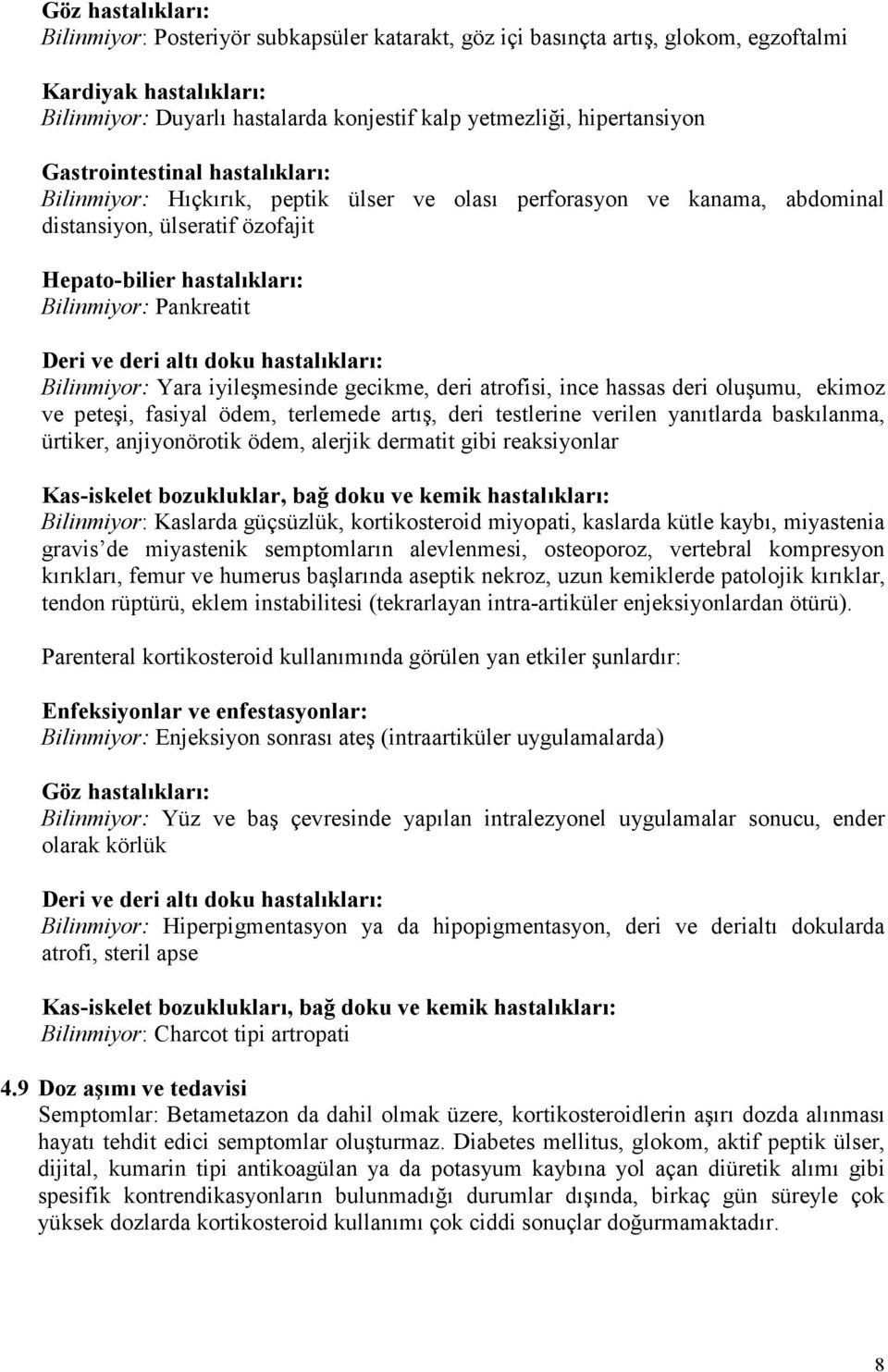 Göz hastalıkları:
Bilinmiyor: Posteriyör subkapsüler katarakt, göz içi basınçta artış, glokom, egzoftalmi

Kardiyak hastalıkları:
Bilinmiyor: Duyarlı hastalarda konjestif kalp yetmezliği, hipertansiyon

Gastrointestinal hastalıkları:
Bilinmiyor: Hıçkırık, peptik ülser ve olası perforasyon ve kanama, abdominal distansiyon, ülseratif özofajit

Hepato-bilier hastalıkları:
Bilinmiyor: Pankreatit

Deri ve deri altı doku hastalıkları:
Bilinmiyor: Yara iyileşmesinde gecikme, deri atrofisi, ince hassas deri oluşumu, ekimoz ve peteşi, fasiyal ödem, terlemede artış, deri testlerine verilen yanıtlarda baskılanma, ürtiker, anjiyonörotik ödem, alerjik dermatit gibi reaksiyonlar

Kas-iskelet bozukluklar, bağ doku ve kemik hastalıkları:
Bilinmiyor: Kaslarda güçsüzlük, kortikosteroid miyopati, kaslarda kütle kaybı, miyastenia gravis'de miyastenik semptomların alevlenmesi, osteoporoz, vertebral kompresyon kırıkları, femur ve humerus başlarında aseptik nekroz, uzun kemiklerde patolojik kırıklar, tendon rüptürü, eklem instabilitesi (tekrarlayan intra-artiküler enjeksiyonlardan ötürü).

Parenteral kortikosteroid kullanımında görülen yan etkiler şunlardır:

Enfeksiyonlar ve enfestasyonlar:
Bilinmiyor: Enjeksiyon sonrası ateş (intraartiküler uygulamalarda)

Göz hastalıkları:
Bilinmiyor: Yüz ve baş çevresinde yapılan intralezyonel uygulamalar sonucu, ender olarak körlük

Deri ve deri altı doku hastalıkları:
Bilinmiyor: Hiperpigmentasyon ya da hipopigmentasyon, deri ve derialtı dokularda atrofi, steril apse

Kas-iskelet bozuklukları, bağ doku ve kemik hastalıkları:
Bilinmiyor: Charcot tipi artropati

4.9 Doz aşımı ve tedavisi
Semptomlar: Betametazon da dahil olmak üzere, kortikosteroidlerin aşırı dozda alınması hayatı tehdit edici semptomlar oluşturmaz. Diabetes mellitus, glokom, aktif peptik ülser, dijital, kumarin tipi antikoagülan ya da potasyum kaybına yol açan diüretik alımı gibi spesifik kontrendikasyonların bulunmadığı durumlar dışında, birkaç gün süreyle çok yüksek dozlarda kortikosteroid kullanımı çok ciddi sonuçlar doğurmamaktadır.

8